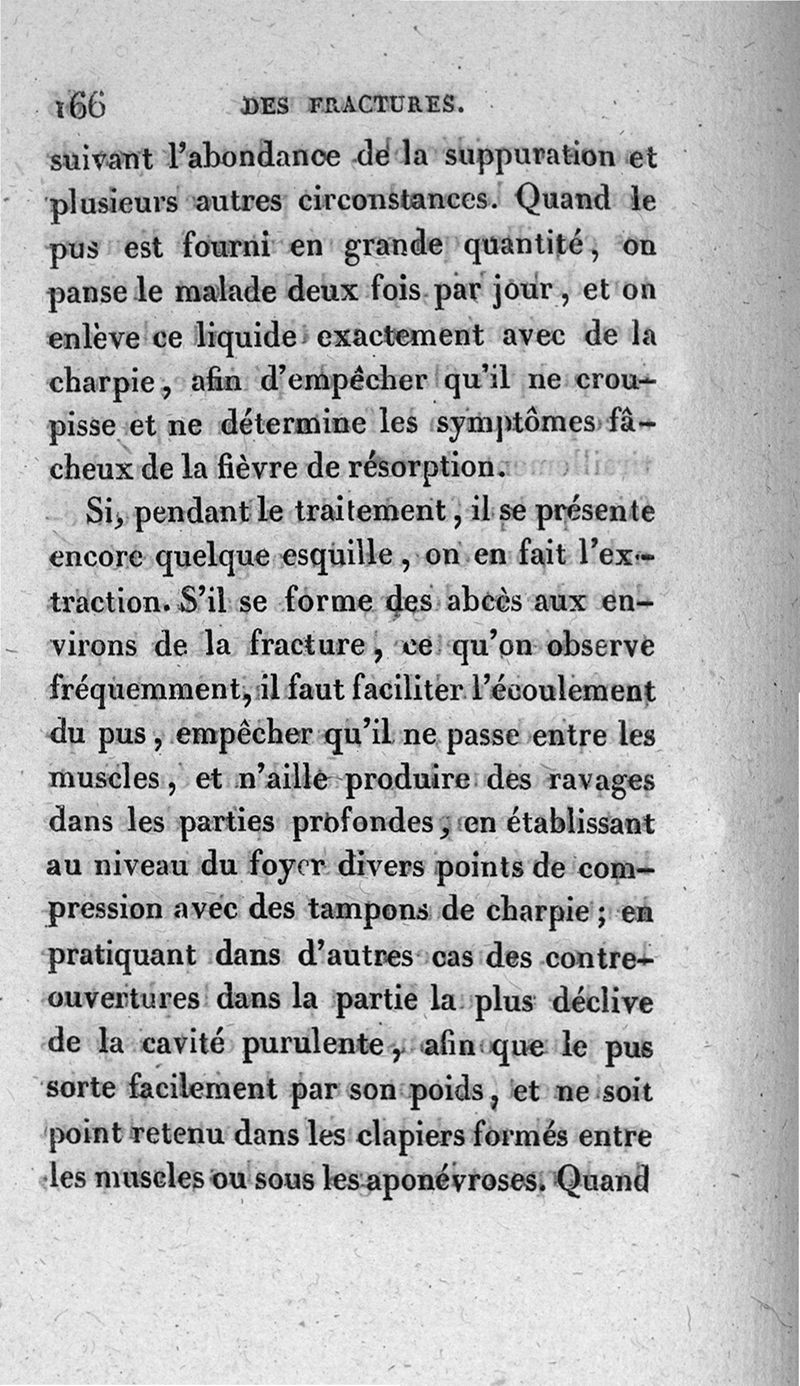 166 DES FRACTURES.

suivant l'abondance de la suppuration et plusieurs autres circonstances. Quand le pus est fourni en grande quantité, on panse le malade deux fois par jour, et on enlève ce liquide exactement avec de la charpie, afin d'empêcher qu'il ne croupisse et ne détermine les symptômes fâcheux de la fièvre de résorption.

Si, pendant le traitement, il se présente encore quelque esquille, on en fait l'extraction. S'il se forme des abcès aux environs de la fracture, ce qu'on observe fréquemment, il faut faciliter l'écoulement du pus, empêcher qu'il ne passe entre les muscles, et n'aille produire des ravages dans les parties profondes, en établissant au niveau du foyer divers points de compression avec des tampons de charpie; en pratiquant dans d'autres cas des contre-ouvertures dans la partie la plus déclive de la cavité purulente, afin que le pus sorte facilement par son poids, et ne soit point retenu dans les clapiers formés entre les muscles ou sous les aponévroses. Quand